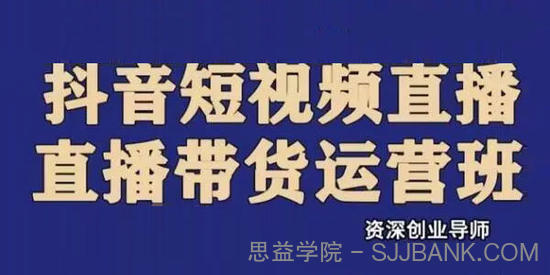 抖音短视频直播
直播带货运营班
资深创业导师
思益学院 - SJJBANK.COM